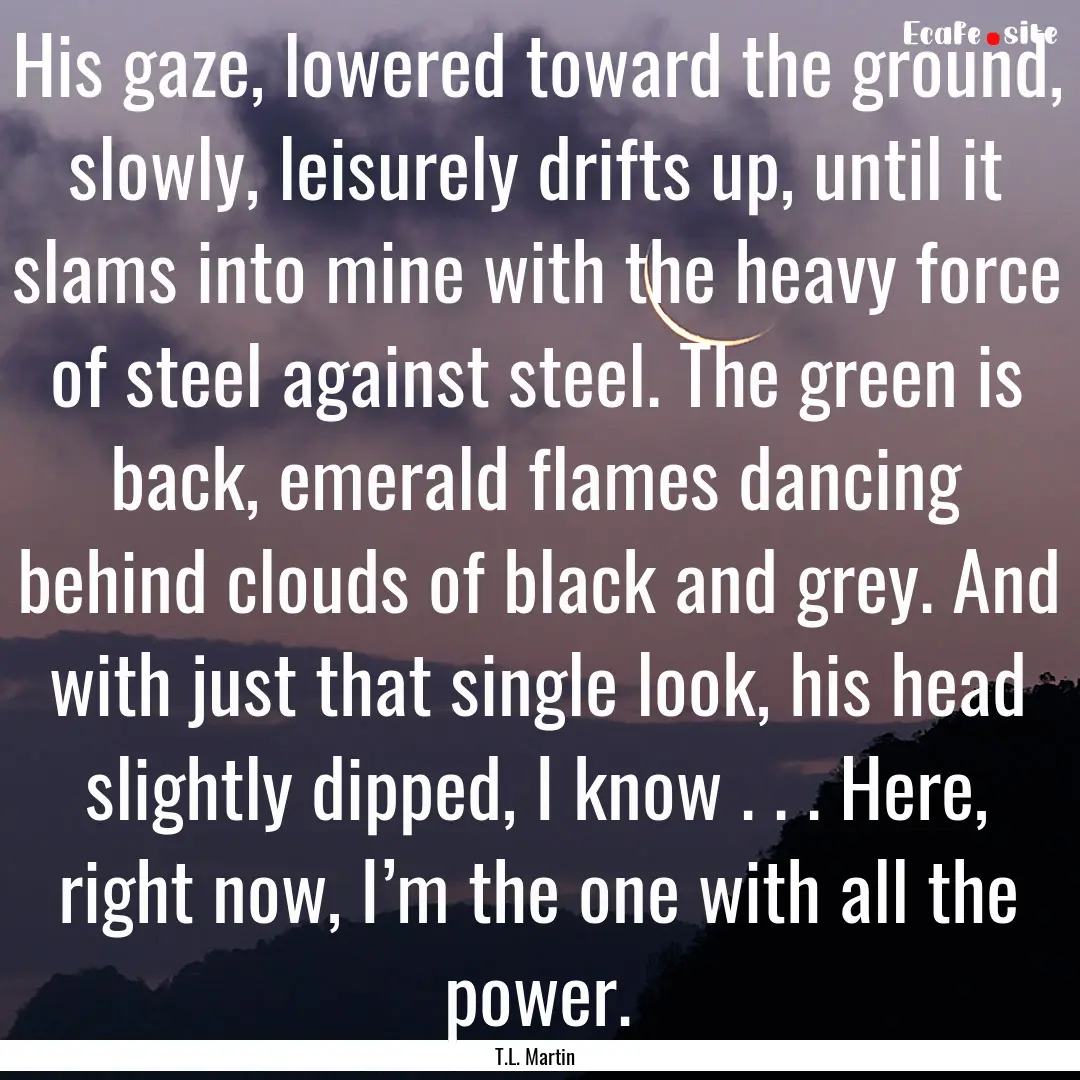 Ecafe.site

His gaze, lowered toward the ground, slowly, leisurely drifts up, until it slams into mine with the heavy force of steel against steel. The green is back, emerald flames dancing behind clouds of black and grey. And with just that single look, his head slightly dipped, I know . . . Here, right now, I’m the one with all the power.

T.L. Martin